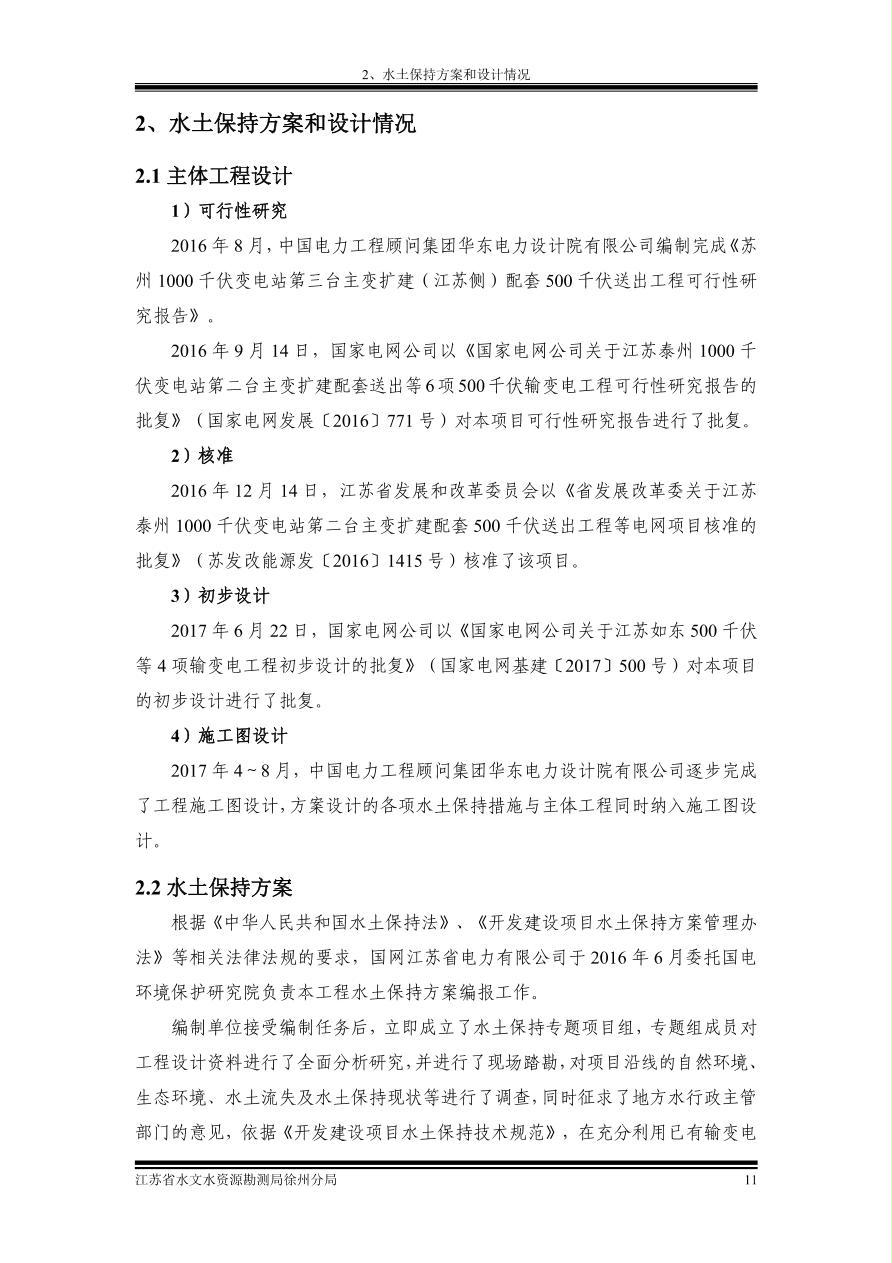 2、水土保持方案和设计情况

2、水土保持方案和设计情况

2.1 主体工程设计

1）可行性研究

2016 年 8 月，中国电力工程顾问集团华东电力设计院有限公司编制完成《苏州 1000 千伏变电站第三台主变扩建（江苏侧）配套 500 千伏送出工程可行性研究报告》。

2016 年 9 月 14 日，国家电网公司以《国家电网公司关于江苏泰州 1000 千伏变电站第二台主变扩建配套送出等 6 项 500 千伏输变电工程可行性研究报告的批复》（国家电网发展〔2016〕771 号）对本项目可行性研究报告进行了批复。

2）核准

2016 年 12 月 14 日，江苏省发展和改革委员会以《省发展改革委关于江苏泰州 1000 千伏变电站第二台主变扩建配套 500 千伏送出工程等电网项目核准的批复》（苏发改能源发〔2016〕1415 号）核准了该项目。

3）初步设计

2017 年 6 月 22 日，国家电网公司以《国家电网公司关于江苏如东 500 千伏等 4 项输变电工程初步设计的批复》（国家电网基建〔2017〕500 号）对本项目的初步设计进行了批复。

4）施工图设计

2017 年 4～8 月，中国电力工程顾问集团华东电力设计院有限公司逐步完成了工程施工图设计，方案设计的各项水土保持措施与主体工程同时纳入施工图设计。

2.2 水土保持方案

根据《中华人民共和国水土保持法》、《开发建设项目水土保持方案管理办法》等相关法律法规的要求，国网江苏省电力有限公司于 2016 年 6 月委托国电环境保护研究院负责本工程水土保持方案编报工作。

编制单位接受编制任务后，立即成立了水土保持专题项目组，专题组成员对工程设计资料进行了全面分析研究，并进行了现场踏勘，对项目沿线的自然环境、生态环境、水土流失及水土保持现状等进行了调查，同时征求了地方水行政主管部门的意见，依据《开发建设项目水土保持技术规范》，在充分利用已有输变电

江苏省水文水资源勘测局徐州分局 11